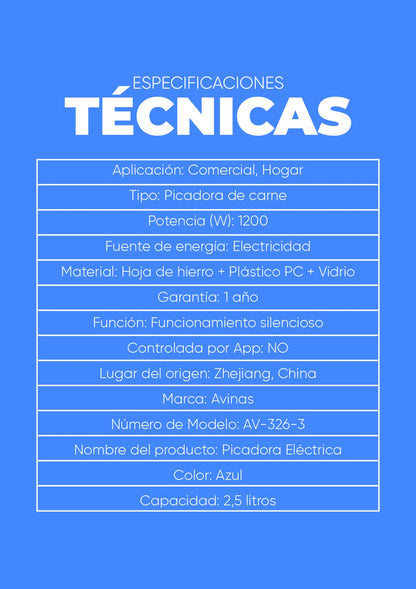 ESPECIFICACIONES
TÉCNICAS

| Aplicación: Comercial, Hogar |
|---|
| Tipo: Picadora de carne |
| Potencia (W): 1200 |
| Fuente de energía: Electricidad |
| Material: Hoja de hierro + Plástico PC + Vidrio |
| Garantía: 1 año |
| Función: Funcionamiento silencioso |
| Controlada por App: NO |
| Lugar del origen: Zhejiang, China |
| Marca: Avinas |
| Número de Modelo: AV-326-3 |
| Nombre del producto: Picadora Eléctrica |
| Color: Azul |
| Capacidad: 2,5 litros |